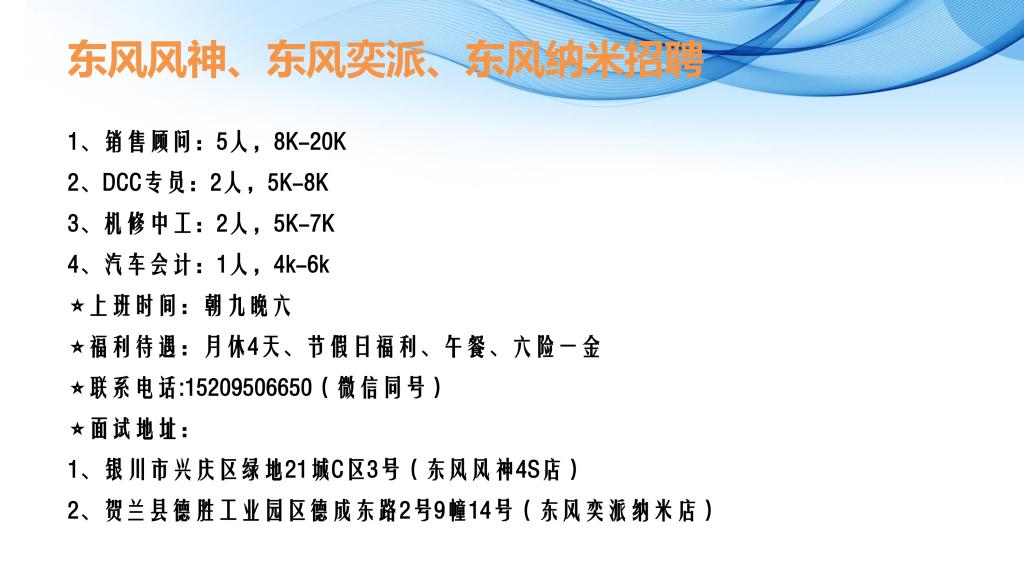 东风风神、东风奕派、东风纳米招聘

1、销售顾问：5人，8K-20K

2、DCC专员：2人，5K-8K

3、机修中工：2人，5K-7K

4、汽车会计：1人，4k-6k

★上班时间：朝九晚六

★福利待遇：月休4天、节假日福利、午餐、六险一金

★联系电话:15209506650（微信同号）

★面试地址：

1、银川市兴庆区绿地21城C区3号（东风风神4S店）

2、贺兰县德胜工业园区德成东路2号9幢14号（东风奕派纳米店）